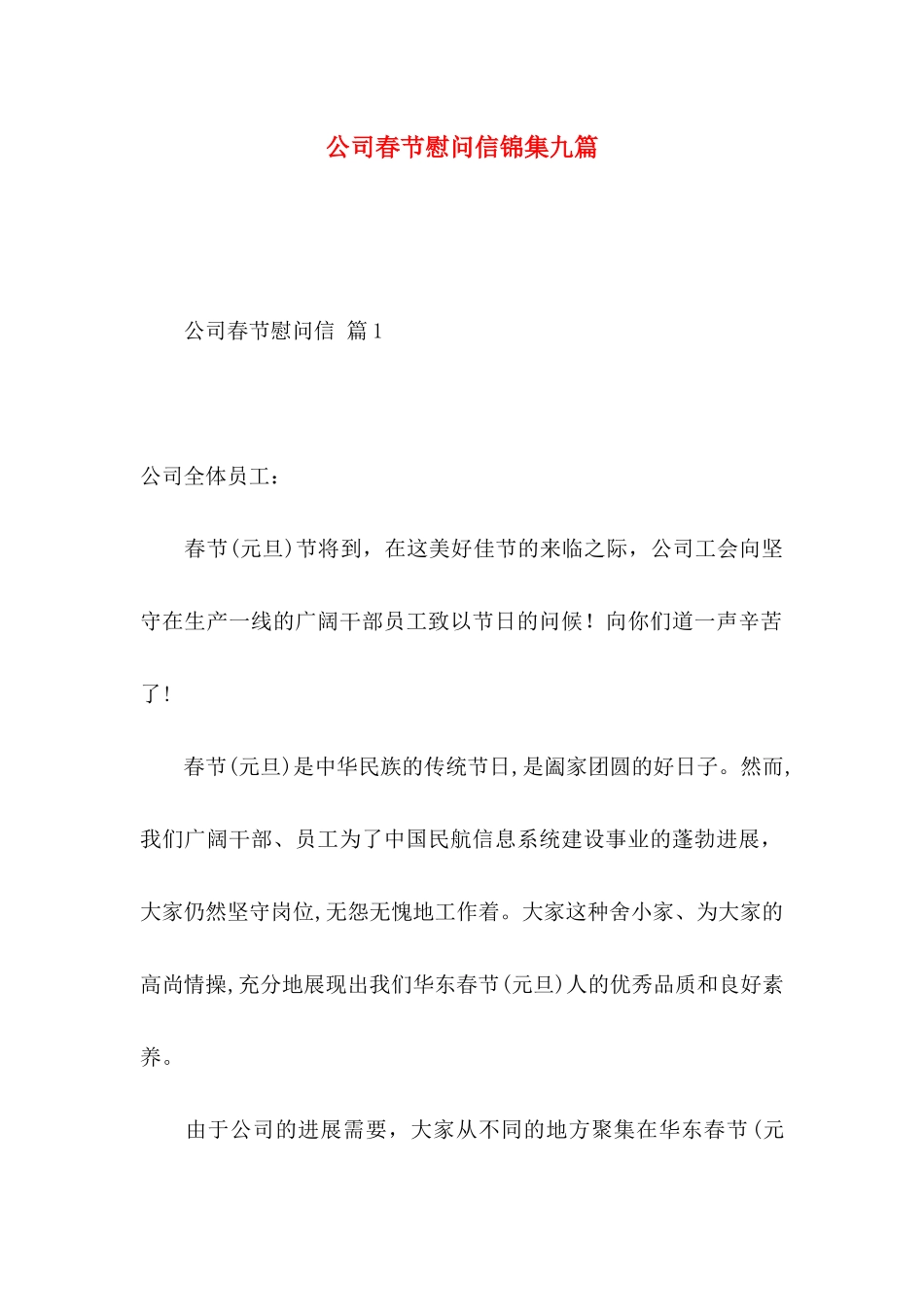 公司春节慰问信锦集九篇

公司春节慰问信 篇1

公司全体员工：

春节(元旦)节将到，在这美好佳节的来临之际，公司工会向坚守在生产一线的广阔干部员工致以节日的问候！向你们道一声辛苦了!

春节(元旦)是中华民族的传统节日,是阖家团圆的好日子。然而,我们广阔干部、员工为了中国民航信息系统建设事业的蓬勃进展，大家仍然坚守岗位,无怨无愧地工作着。大家这种舍小家、为大家的高尚情操,充分地展现出我们华东春节(元旦)人的优秀品质和良好素养。

由于公司的进展需要，大家从不同的地方聚集在华东春节(元